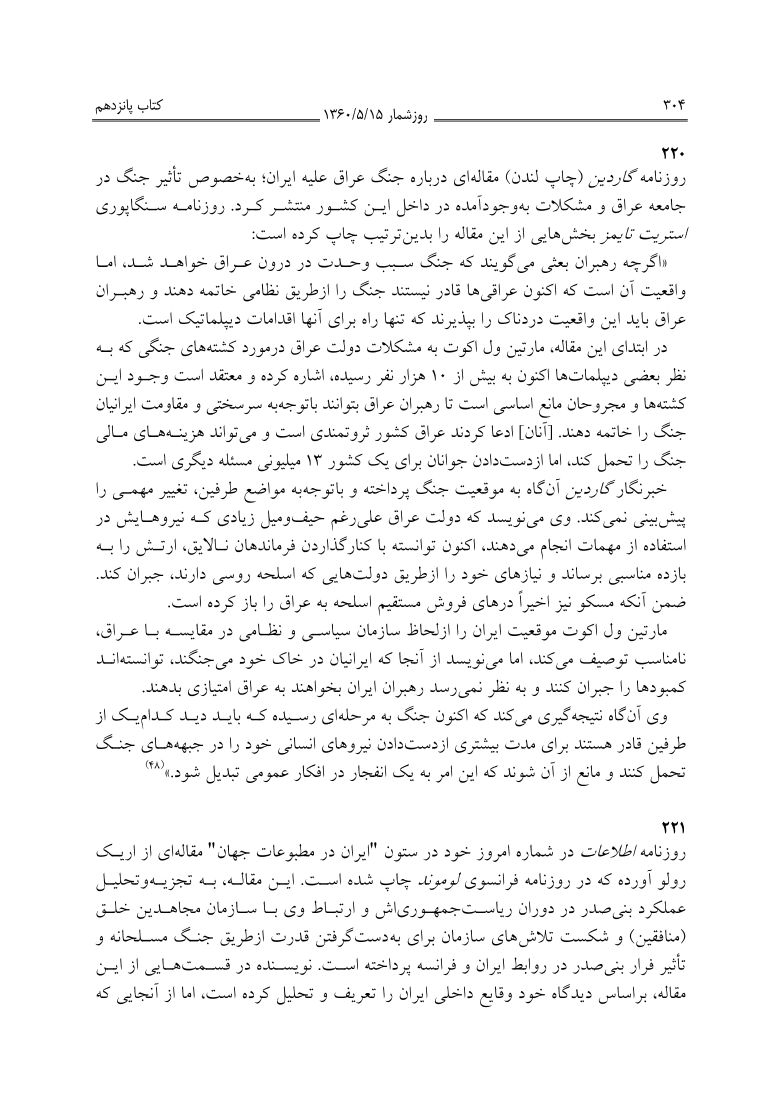 ۳۰۴ روزشمار ۱۳۶۰/۵/۱۵ کتاب پانزدهم

۲۲۰
روزنامه گاردین (چاپ لندن) مقاله‌ای درباره جنگ عراق علیه ایران؛ به‌خصوص تأثیر جنگ در جامعه عراق و مشکلات به‌وجودآمده در داخل این کشور منتشر کرد. روزنامه سنگاپوری استریت تایمز بخش‌هایی از این مقاله را بدین‌ترتیب چاپ کرده است:

«اگرچه رهبران بعثی می‌گویند که جنگ سبب وحدت در درون عراق خواهد شد، اما واقعیت آن است که اکنون عراقی‌ها قادر نیستند جنگ را ازطریق نظامی خاتمه دهند و رهبران عراق باید این واقعیت دردناک را بپذیرند که تنها راه برای آنها اقدامات دیپلماتیک است.

در ابتدای این مقاله، مارتین ول اکوت به مشکلات دولت عراق درمورد کشته‌های جنگی که به نظر بعضی دیپلمات‌ها اکنون به بیش از ۱۰ هزار نفر رسیده، اشاره کرده و معتقد است وجود این کشته‌ها و مجروحان مانع اساسی است تا رهبران عراق بتوانند باتوجه‌به سرسختی و مقاومت ایرانیان جنگ را خاتمه دهند. [آنان] ادعا کردند عراق کشور ثروتمندی است و می‌تواند هزینه‌های مالی جنگ را تحمل کند، اما ازدست‌دادن جوانان برای یک کشور ۱۳ میلیونی مسئله دیگری است.

خبرنگار گاردین آن‌گاه به موقعیت جنگ پرداخته و باتوجه‌به مواضع طرفین، تغییر مهمی را پیش‌بینی نمی‌کند. وی می‌نویسد که دولت عراق علی‌رغم حیف‌ومیل زیادی که نیروهایش در استفاده از مهمات انجام می‌دهند، اکنون توانسته با کنارگذاردن فرماندهان نالایق، ارتش را به بازده مناسبی برساند و نیازهای خود را ازطریق دولت‌هایی که اسلحه روسی دارند، جبران کند. ضمن آنکه مسکو نیز اخیراً درهای فروش مستقیم اسلحه به عراق را باز کرده است.

مارتین ول اکوت موقعیت ایران را ازلحاظ سازمان سیاسی و نظامی در مقایسه با عراق، نامناسب توصیف می‌کند، اما می‌نویسد از آنجا که ایرانیان در خاک خود می‌جنگند، توانسته‌اند کمبودها را جبران کنند و به نظر نمی‌رسد رهبران ایران بخواهند به عراق امتیازی بدهند.

وی آن‌گاه نتیجه‌گیری می‌کند که اکنون جنگ به مرحله‌ای رسیده که باید دید کدام‌یک از طرفین قادر هستند برای مدت بیشتری ازدست‌دادن نیروهای انسانی خود را در جبهه‌های جنگ تحمل کنند و مانع از آن شوند که این امر به یک انفجار در افکار عمومی تبدیل شود.»$^{(۴۸)}$

۲۲۱
روزنامه اطلاعات در شماره امروز خود در ستون "ایران در مطبوعات جهان" مقاله‌ای از اریک رولو آورده که در روزنامه فرانسوی لوموند چاپ شده است. این مقاله، به تجزیه‌وتحلیل عملکرد بنی‌صدر در دوران ریاست‌جمهوری‌اش و ارتباط وی با سازمان مجاهدین خلق (منافقین) و شکست تلاش‌های سازمان برای به‌دست‌گرفتن قدرت ازطریق جنگ مسلحانه و تأثیر فرار بنی‌صدر در روابط ایران و فرانسه پرداخته است. نویسنده در قسمت‌هایی از این مقاله، براساس دیدگاه خود وقایع داخلی ایران را تعریف و تحلیل کرده است، اما از آنجایی که